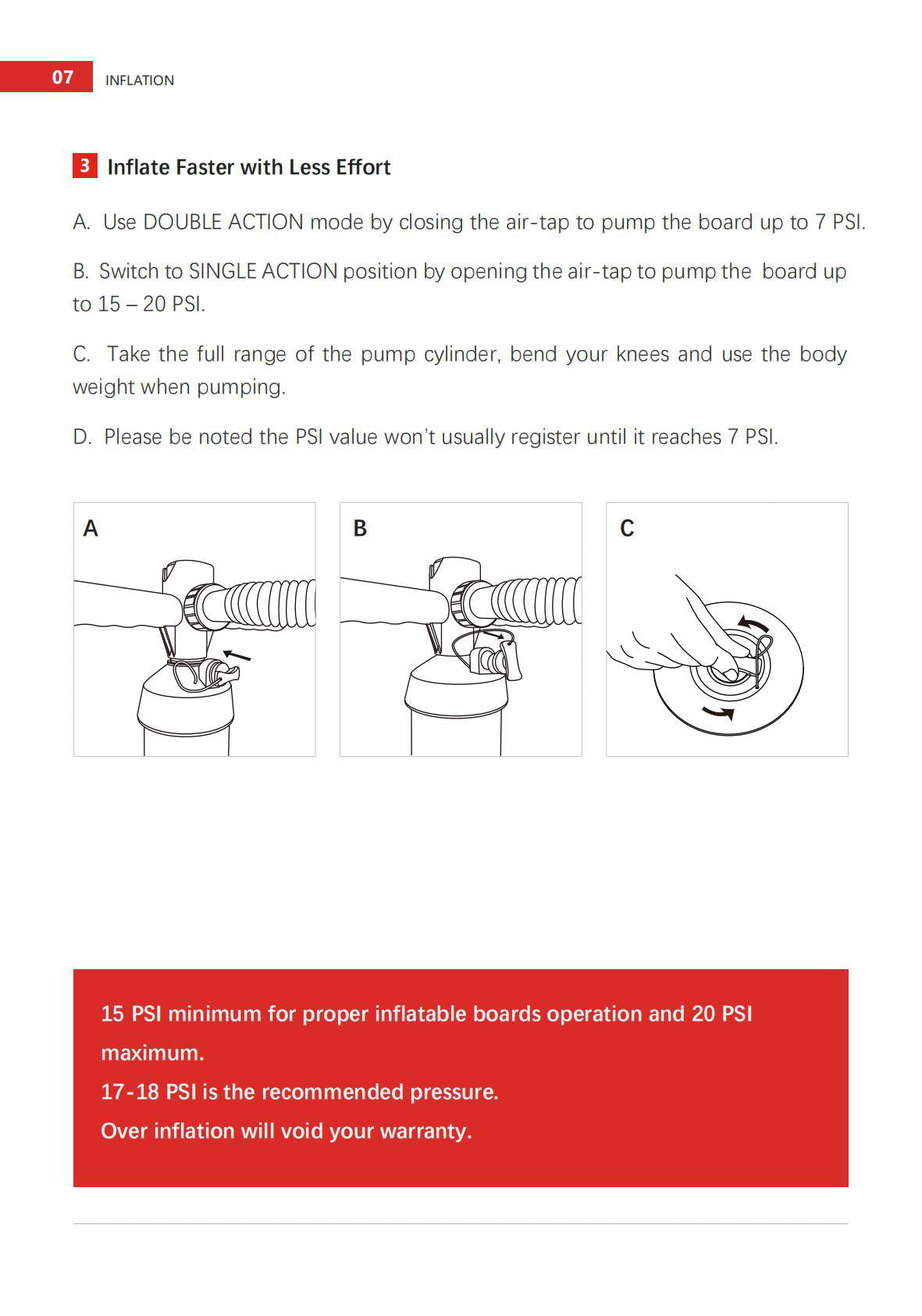 07 INFLATION

3 Inflate Faster with Less Effort

A. Use DOUBLE ACTION mode by closing the air-tap to pump the board up to 7 PSI.

B. Switch to SINGLE ACTION position by opening the air-tap to pump the board up to 15 – 20 PSI.

C. Take the full range of the pump cylinder, bend your knees and use the body weight when pumping.

D. Please be noted the PSI value won't usually register until it reaches 7 PSI.

A

B

C

15 PSI minimum for proper inflatable boards operation and 20 PSI maximum.
17-18 PSI is the recommended pressure.
Over inflation will void your warranty.